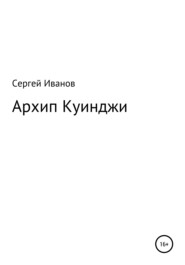 Сергей Иванов

Архип Куинджи

16+